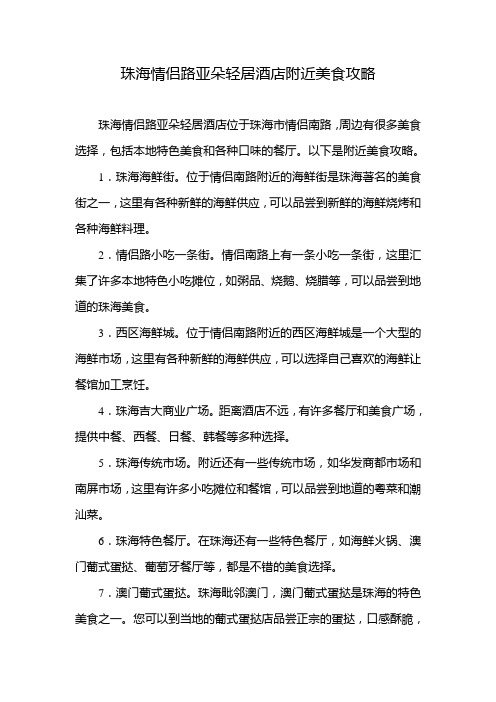 珠海情侣路亚朵轻居酒店附近美食攻略

珠海情侣路亚朵轻居酒店位于珠海市情侣南路，周边有很多美食选择，包括本地特色美食和各种口味的餐厅。以下是附近美食攻略。

1．珠海海鲜街。位于情侣南路附近的海鲜街是珠海著名的美食街之一，这里有各种新鲜的海鲜供应，可以品尝到新鲜的海鲜烧烤和各种海鲜料理。

2．情侣路小吃一条街。情侣南路上有一条小吃一条街，这里汇集了许多本地特色小吃摊位，如粥品、烧鹅、烧腊等，可以品尝到地道的珠海美食。

3．西区海鲜城。位于情侣南路附近的西区海鲜城是一个大型的海鲜市场，这里有各种新鲜的海鲜供应，可以选择自己喜欢的海鲜让餐馆加工烹饪。

4．珠海吉大商业广场。距离酒店不远，有许多餐厅和美食广场，提供中餐、西餐、日餐、韩餐等多种选择。

5．珠海传统市场。附近还有一些传统市场，如华发商都市场和南屏市场，这里有许多小吃摊位和餐馆，可以品尝到地道的粤菜和潮汕菜。

6．珠海特色餐厅。在珠海还有一些特色餐厅，如海鲜火锅、澳门葡式蛋挞、葡萄牙餐厅等，都是不错的美食选择。

7．澳门葡式蛋挞。珠海毗邻澳门，澳门葡式蛋挞是珠海的特色美食之一。您可以到当地的葡式蛋挞店品尝正宗的蛋挞，口感酥脆，